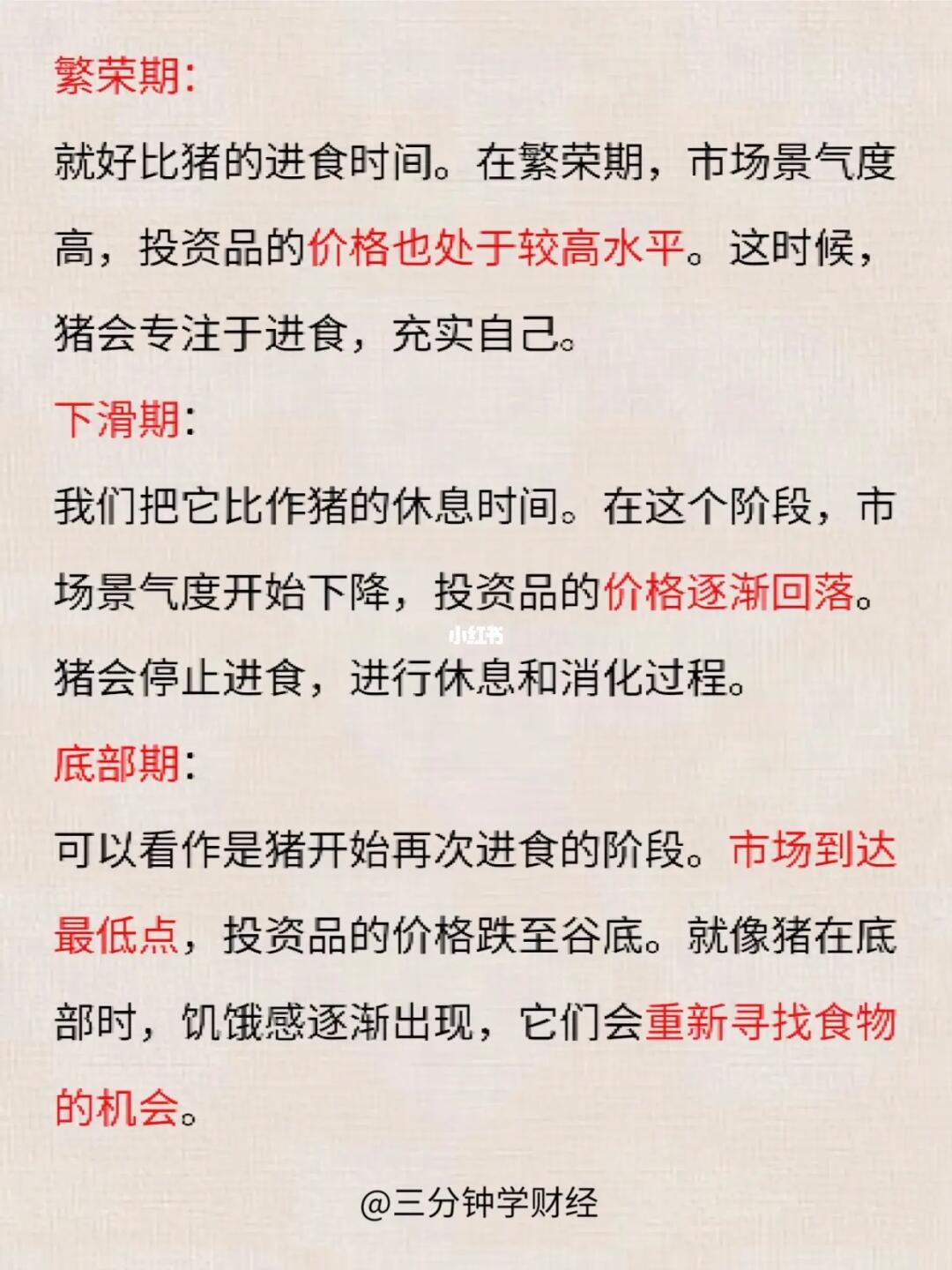 繁荣期:

就好比猪的进食时间。在繁荣期，市场景气度高，投资品的价格也处于较高水平。这时候，猪会专注于进食，充实自己。

下滑期:

我们把它比作猪的休息时间。在这个阶段，市场景气度开始下降，投资品的价格逐渐回落。猪会停止进食，进行休息和消化过程。

小红书

底部期:

可以看作是猪开始再次进食的阶段。市场到达最低点，投资品的价格跌至谷底。就像猪在底部时，饥饿感逐渐出现，它们会重新寻找食物的机会。

@三分钟学财经